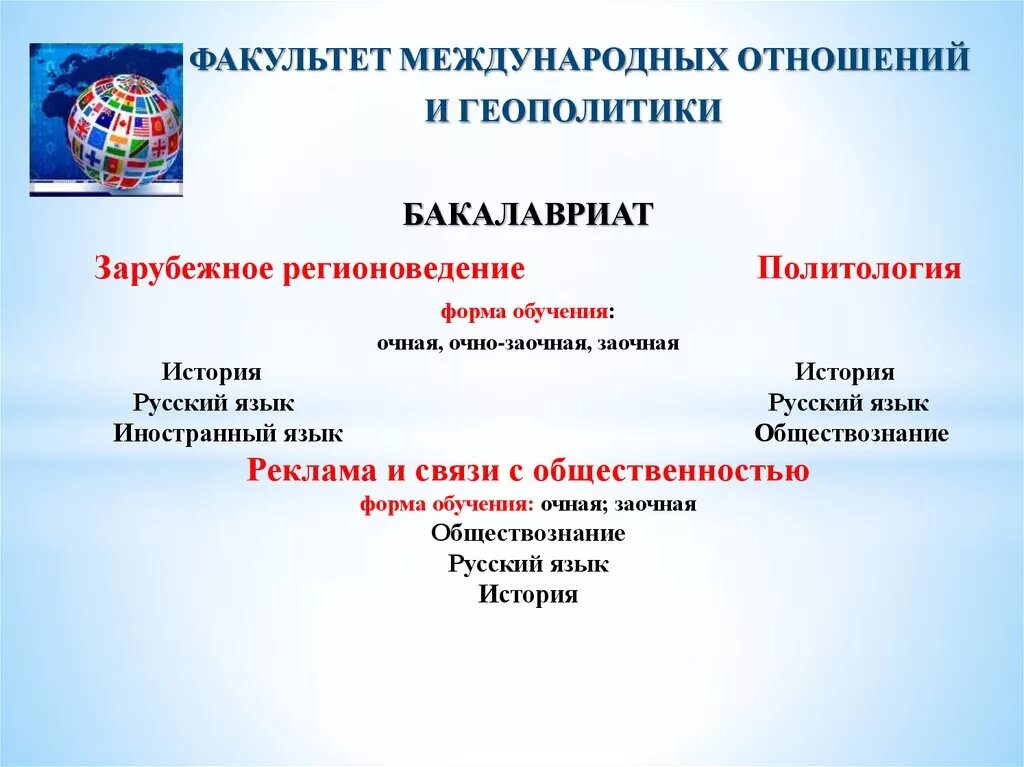 ФАКУЛЬТЕТ МЕЖДУНАРОДНЫХ ОТНОШЕНИЙ И ГЕОПОЛИТИКИ

БАКАЛАВРИАТ

Зарубежное регионоведение

Политология

форма обучения:
очная, очно-заочная, заочная

История
Русский язык
Иностранный язык

История
Русский язык
Обществознание

Реклама и связи с общественностью
форма обучения: очная; заочная
Обществознание
Русский язык
История